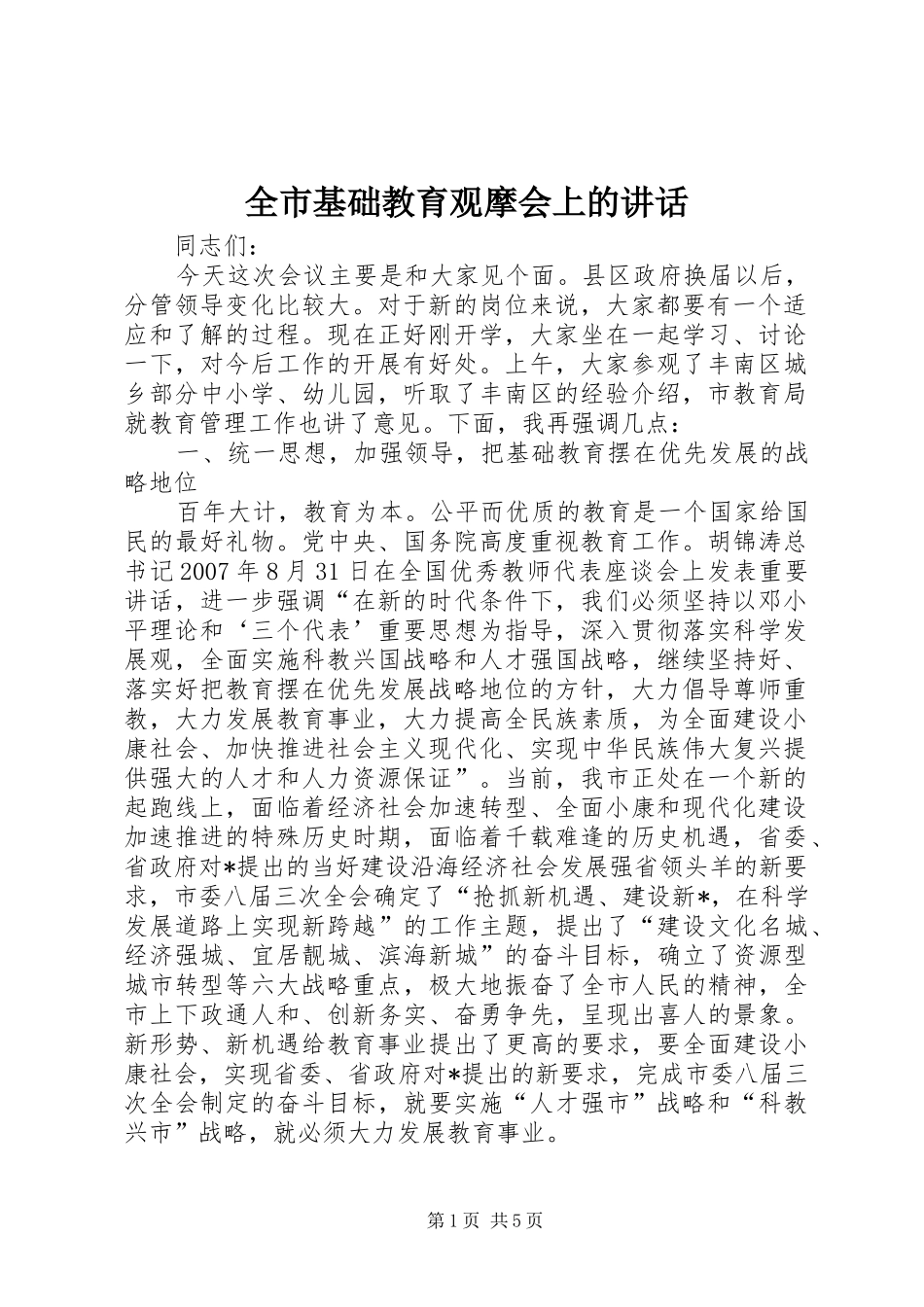 全市基础教育观摩会上的讲话

同志们：

今天这次会议主要是和大家见个面。县区政府换届以后，分管领导变化比较大。对于新的岗位来说，大家都要有一个适应和了解的过程。现在正好刚开学，大家坐在一起学习、讨论一下，对今后工作的开展有好处。上午，大家参观了丰南区城乡部分中小学、幼儿园，听取了丰南区的经验介绍，市教育局就教育管理工作也讲了意见。下面，我再强调几点：

一、统一思想，加强领导，把基础教育摆在优先发展的战略地位

百年大计，教育为本。公平而优质的教育是一个国家给国民的最好礼物。党中央、国务院高度重视教育工作。胡锦涛总书记2007年8月31日在全国优秀教师代表座谈会上发表重要讲话，进一步强调“在新的时代条件下，我们必须坚持以邓小平理论和‘三个代表’重要思想为指导，深入贯彻落实科学发展观，全面实施科教兴国战略和人才强国战略，继续坚持好、落实好把教育摆在优先发展战略地位的方针，大力倡导尊师重教，大力发展教育事业，大力提高全民族素质，为全面建设小康社会、加快推进社会主义现代化、实现中华民族伟大复兴提供强大的人才和人力资源保证”。当前，我市正处在一个新的起跑线上，面临着经济社会加速转型、全面小康和现代化建设加速推进的特殊历史时期，面临着千载难逢的历史机遇，省委、省政府对*提出的当好建设沿海经济社会发展强省领头羊的新要求，市委八届三次全会确定了“抢抓新机遇、建设新*，在科学发展道路上实现新跨越”的工作主题，提出了“建设文化名城、经济强城、宜居靓城、滨海新城”的奋斗目标，确立了资源型城市转型等六大战略重点，极大地振奋了全市人民的精神，全市上下政通人和、创新务实、奋勇争先，呈现出喜人的景象。新形势、新机遇给教育事业提出了更高的要求，要全面建设小康社会，实现省委、省政府对*提出的新要求，完成市委八届三次全会制定的奋斗目标，就要实施“人才强市”战略和“科教兴市”战略，就必须大力发展教育事业。

第1页 共5页